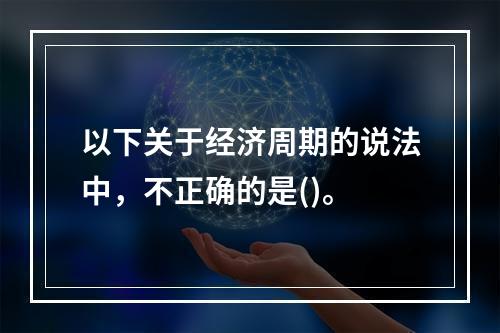 以下关于经济周期的说法中，不正确的是()。